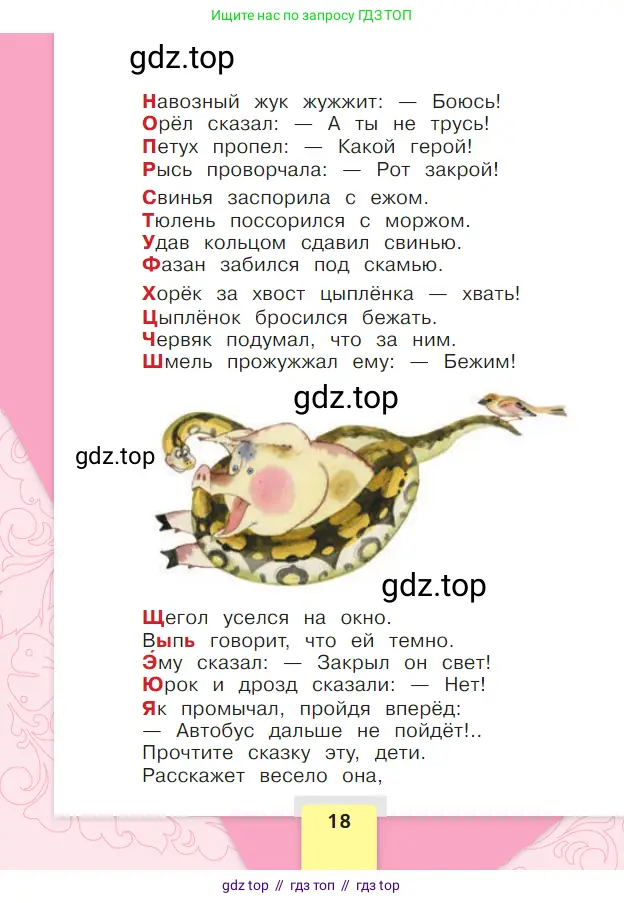 Ищите нас по запросу ГДЗ ТОП

gdz.top

Навозный жук жужжит: — Боюсь!
Орёл сказал: — А ты не трусь!
Петух пропел: — Какой герой!
Рысь проворчала: — Рот закрой!

Свинья заспорила с ежом.
Тюлень поссорился с моржом.
Удав кольцом сдавил свинью.
Фазан забился под скамью.

Хорёк за хвост цыплёнка — хвать!
Цыплёнок бросился бежать.
Червяк подумал, что за ним.
Шмель прожужжал ему: — Бежим!

gdz.top

gdz.top

gdz.top

Щегол уселся на окно.
Выпь говорит, что ей темно.
Э́му сказал: — Закрыл он свет!
Юрок и дрозд сказали: — Нет!
Як промычал, пройдя вперёд:
— Автобус дальше не пойдёт!..
Прочтите сказку эту, дети.
Расскажет весело она,

18

gdz top // гдз топ // гдз top